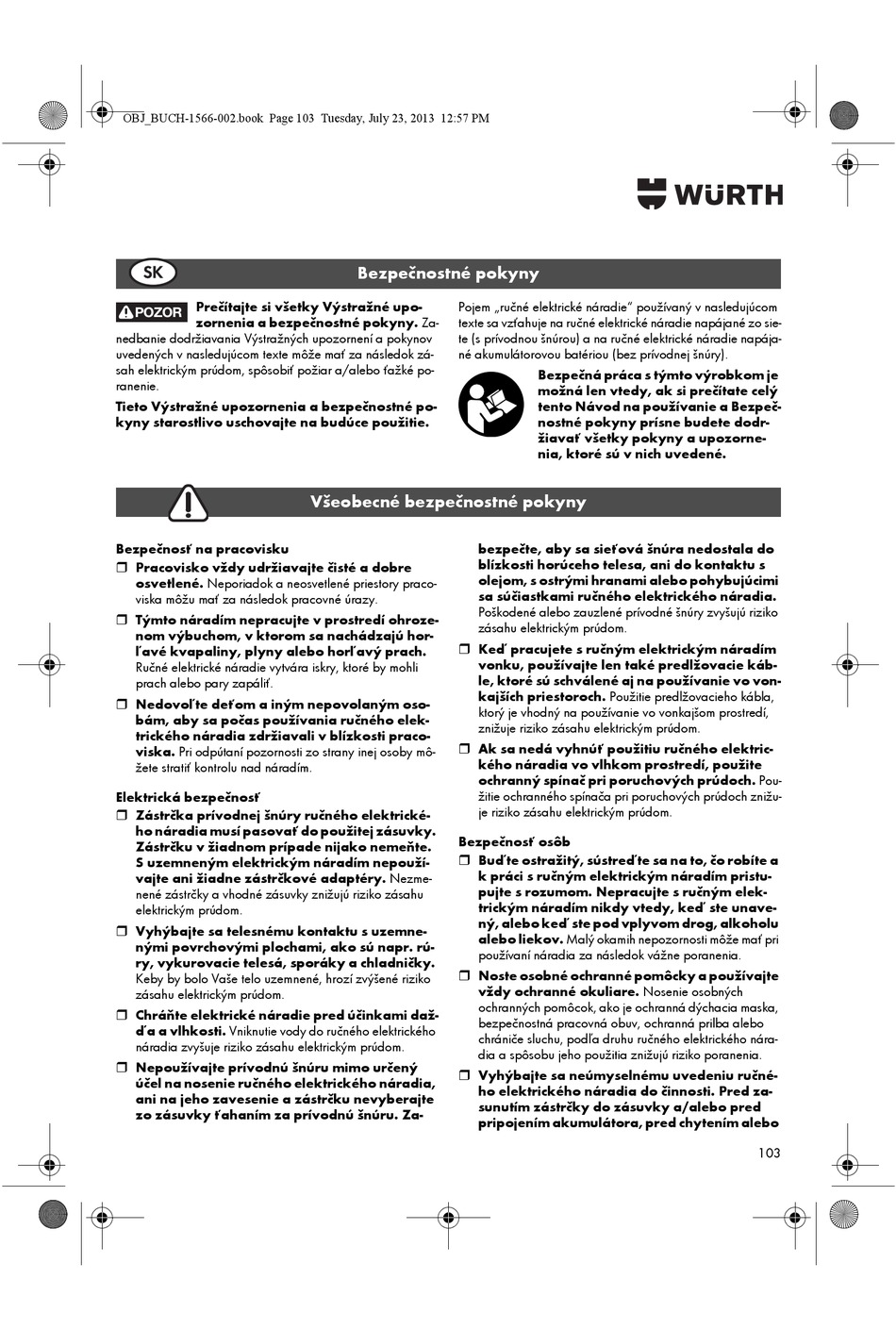 OBJ_BUCH-1566-002.book Page 103 Tuesday, July 23, 2013 12:57 PM

WÜRTH

SK

Bezpečnostné pokyny

POZOR Prečítajte si všetky Výstražné upozornenia a bezpečnostné pokyny. Zanedbanie dodržiavania Výstražných upozornení a pokynov uvedených v nasledujúcom texte môže mať za následok zásah elektrickým prúdom, spôsobiť požiar a/alebo ťažké poranenie.

Tieto Výstražné upozornenia a bezpečnostné pokyny starostlivo uschovajte na budúce použitie.

Pojem „ručné elektrické náradie" používaný v nasledujúcom texte sa vzťahuje na ručné elektrické náradie napájané zo siete (s prívodnou šnúrou) a na ručné elektrické náradie napájané akumulátorovou batériou (bez prívodnej šnúry).

Bezpečná práca s týmto výrobkom je možná len vtedy, ak si prečítate celý tento Návod na používanie a Bezpečnostné pokyny prísne budete dodržiavať všetky pokyny a upozornenia, ktoré sú v nich uvedené.

Všeobecné bezpečnostné pokyny

Bezpečnosť na pracovisku
❒ Pracovisko vždy udržiavajte čisté a dobre osvetlené. Neporiadok a neosvetlené priestory pracoviska môžu mať za následok pracovné úrazy.
❒ Týmto náradím nepracujte v prostredí ohrozenom výbuchom, v ktorom sa nachádzajú horľavé kvapaliny, plyny alebo horľavý prach. Ručné elektrické náradie vytvára iskry, ktoré by mohli prach alebo pary zapáliť.
❒ Nedovoľte deťom a iným nepovolaným osobám, aby sa počas používania ručného elektrického náradia zdržiavali v blízkosti pracoviska. Pri odpútaní pozornosti zo strany inej osoby môžete stratiť kontrolu nad náradím.

Elektrická bezpečnosť
❒ Zástrčka prívodnej šnúry ručného elektrického náradia musí pasovať do použitej zásuvky. Zástrčku v žiadnom prípade nijako nemeňte. S uzemneným elektrickým náradím nepoužívajte ani žiadne zástrčkové adaptéry. Nezmenené zástrčky a vhodné zásuvky znižujú riziko zásahu elektrickým prúdom.
❒ Vyhýbajte sa telesnému kontaktu s uzemnenými povrchovými plochami, ako sú napr. rúry, vykurovacie telesá, sporáky a chladničky. Keby by bolo Vaše telo uzemnené, hrozí zvýšené riziko zásahu elektrickým prúdom.
❒ Chráňte elektrické náradie pred účinkami dažďa a vlhkosti. Vniknutie vody do ručného elektrického náradia zvyšuje riziko zásahu elektrickým prúdom.
❒ Nepoužívajte prívodnú šnúru mimo určený účel na nosenie ručného elektrického náradia, ani na jeho zavesenie a zástrčku nevyberajte zo zásuvky ťahaním za prívodnú šnúru. Zabezpečte, aby sa sieťová šnúra nedostala do blízkosti horúceho telesa, ani do kontaktu s olejom, s ostrými hranami alebo pohybujúcimi sa súčiastkami ručného elektrického náradia. Poškodené alebo zauzlené prívodné šnúry zvyšujú riziko zásahu elektrickým prúdom.
❒ Keď pracujete s ručným elektrickým náradím vonku, používajte len také predlžovacie káble, ktoré sú schválené aj na používanie vo vonkajších priestoroch. Použitie predlžovacieho kábla, ktorý je vhodný na používanie vo vonkajšom prostredí, znižuje riziko zásahu elektrickým prúdom.
❒ Ak sa nedá vyhnúť použitiu ručného elektrického náradia vo vlhkom prostredí, použite ochranný spínač pri poruchových prúdoch. Použitie ochranného spínača pri poruchových prúdoch znižuje riziko zásahu elektrickým prúdom.

Bezpečnosť osôb
❒ Buďte ostražitý, sústreďte sa na to, čo robíte a k práci s ručným elektrickým náradím pristupujte s rozumom. Nepracujte s ručným elektrickým náradím nikdy vtedy, keď ste unavený, alebo keď ste pod vplyvom drog, alkoholu alebo liekov. Malý okamih nepozornosti môže mať pri používaní náradia za následok vážne poranenia.
❒ Noste osobné ochranné pomôcky a používajte vždy ochranné okuliare. Nosenie osobných ochranných pomôcok, ako je ochranná dýchacia maska, bezpečnostná pracovná obuv, ochranná prilba alebo chrániče sluchu, podľa druhu ručného elektrického náradia a spôsobu jeho použitia znižujú riziko poranenia.
❒ Vyhýbajte sa neúmyselnému uvedeniu ručného elektrického náradia do činnosti. Pred zasunutím zástrčky do zásuvky a/alebo pred pripojením akumulátora, pred chytením alebo

103